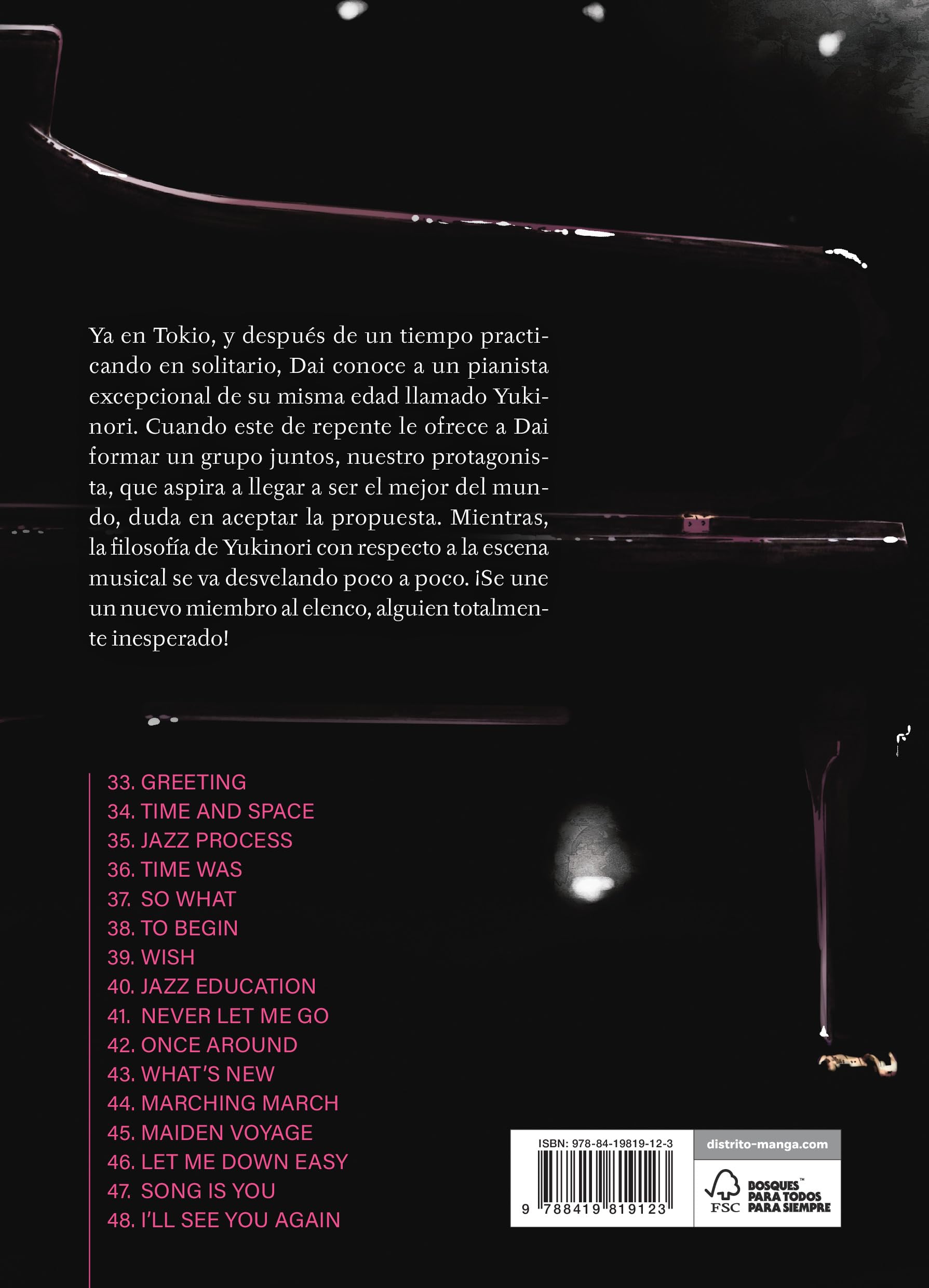 Ya en Tokio, y después de un tiempo practicando en solitario, Dai conoce a un pianista excepcional de su misma edad llamado Yukinori. Cuando este de repente le ofrece a Dai formar un grupo juntos, nuestro protagonista, que aspira a llegar a ser el mejor del mundo, duda en aceptar la propuesta. Mientras, la filosofía de Yukinori con respecto a la escena musical se va desvelando poco a poco. ¡Se une un nuevo miembro al elenco, alguien totalmente inesperado!

33. GREETING
34. TIME AND SPACE
35. JAZZ PROCESS
36. TIME WAS
37. SO WHAT
38. TO BEGIN
39. WISH
40. JAZZ EDUCATION
41. NEVER LET ME GO
42. ONCE AROUND
43. WHAT'S NEW
44. MARCHING MARCH
45. MAIDEN VOYAGE
46. LET ME DOWN EASY
47. SONG IS YOU
48. I'LL SEE YOU AGAIN

ISBN: 978-84-19819-12-3
9 788419 819123
distrito-manga.com
FSC
BOSQUES™ PARA TODOS PARA SIEMPRE